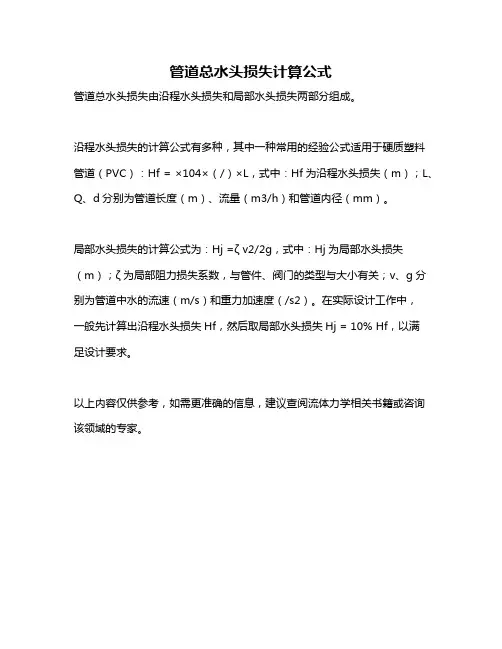 管道总水头损失计算公式

管道总水头损失由沿程水头损失和局部水头损失两部分组成。

沿程水头损失的计算公式有多种，其中一种常用的经验公式适用于硬质塑料管道（PVC）：Hf = ×104×（/）×L，式中：Hf 为沿程水头损失（m）；L、Q、d 分别为管道长度（m）、流量（m3/h）和管道内径（mm）。

局部水头损失的计算公式为：Hj =ζ v2/2g，式中：Hj 为局部水头损失（m）；ζ 为局部阻力损失系数，与管件、阀门的类型与大小有关；v、g 分别为管道中水的流速（m/s）和重力加速度（/s2）。在实际设计工作中，一般先计算出沿程水头损失 Hf，然后取局部水头损失 Hj = 10% Hf，以满足设计要求。

以上内容仅供参考，如需更准确的信息，建议查阅流体力学相关书籍或咨询该领域的专家。